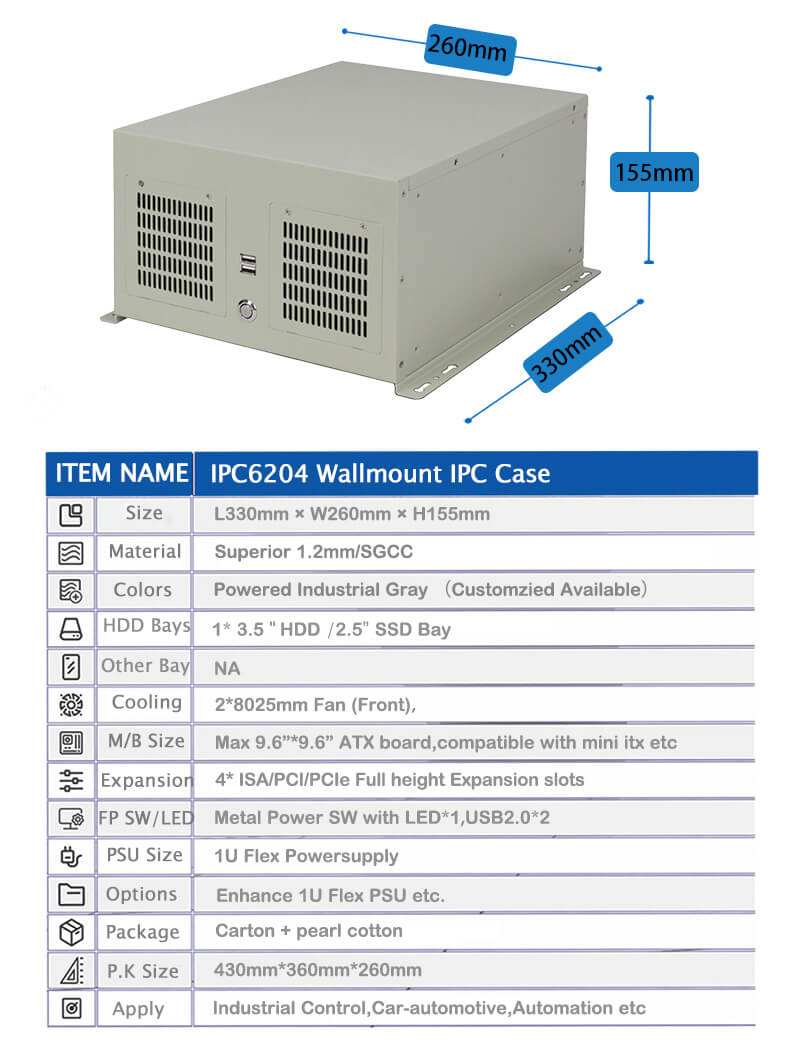 260mm

155mm

330mm

| ITEM NAME | IPC6204 Wallmount IPC Case |
|---|---|
| Size | L330mm × W260mm × H155mm |
| Material | Superior 1.2mm/SGCC |
| Colors | Powered Industrial Gray （Customzied Available） |
| HDD Bays | 1* 3.5 " HDD /2.5" SSD Bay |
| Other Bay | NA |
| Cooling | 2*8025mm Fan (Front), |
| M/B Size | Max 9.6"*9.6" ATX board,compatible with mini itx etc |
| Expansion | 4* ISA/PCI/PCIe Full height Expansion slots |
| FP SW/LED | Metal Power SW with LED*1,USB2.0*2 |
| PSU Size | 1U Flex Powersupply |
| Options | Enhance 1U Flex PSU etc. |
| Package | Carton + pearl cotton |
| P.K Size | 430mm*360mm*260mm |
| Apply | Industrial Control,Car-automotive,Automation etc |